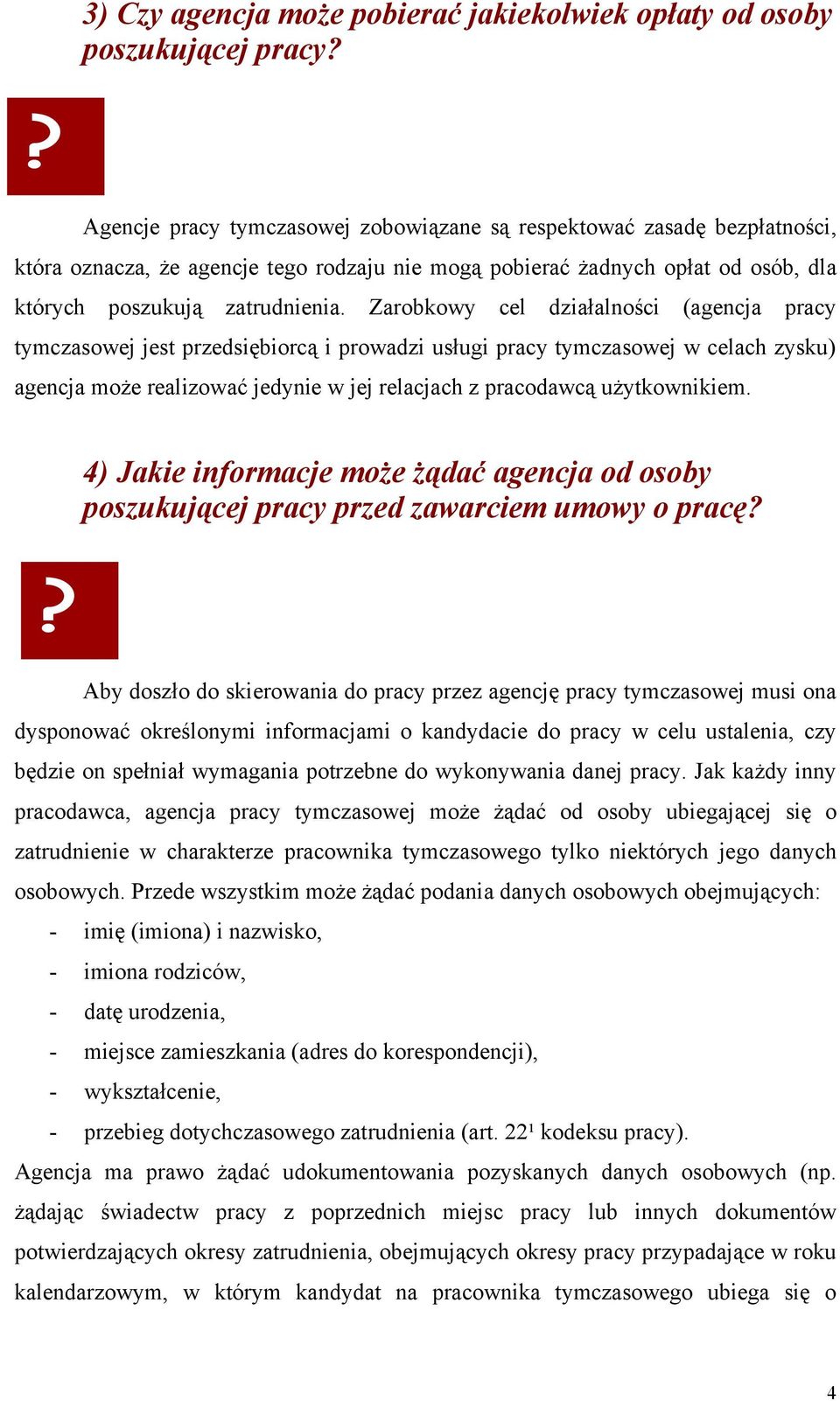 3) Czy agencja może pobierać jakiekolwiek opłaty od osoby poszukującej pracy?

?

Agencje pracy tymczasowej zobowiązane są respektować zasadę bezpłatności, która oznacza, że agencje tego rodzaju nie mogą pobierać żadnych opłat od osób, dla których poszukują zatrudnienia. Zarobkowy cel działalności (agencja pracy tymczasowej jest przedsiębiorcą i prowadzi usługi pracy tymczasowej w celach zysku) agencja może realizować jedynie w jej relacjach z pracodawcą użytkownikiem.

4) Jakie informacje może żądać agencja od osoby poszukującej pracy przed zawarciem umowy o pracę?

?

Aby doszło do skierowania do pracy przez agencję pracy tymczasowej musi ona dysponować określonymi informacjami o kandydacie do pracy w celu ustalenia, czy będzie on spełniał wymagania potrzebne do wykonywania danej pracy. Jak każdy inny pracodawca, agencja pracy tymczasowej może żądać od osoby ubiegającej się o zatrudnienie w charakterze pracownika tymczasowego tylko niektórych jego danych osobowych. Przede wszystkim może żądać podania danych osobowych obejmujących:
- imię (imiona) i nazwisko,
- imiona rodziców,
- datę urodzenia,
- miejsce zamieszkania (adres do korespondencji),
- wykształcenie,
- przebieg dotychczasowego zatrudnienia (art. $22^1$ kodeksu pracy).
Agencja ma prawo żądać udokumentowania pozyskanych danych osobowych (np. żądając świadectw pracy z poprzednich miejsc pracy lub innych dokumentów potwierdzających okresy zatrudnienia, obejmujących okresy pracy przypadające w roku kalendarzowym, w którym kandydat na pracownika tymczasowego ubiega się o

4